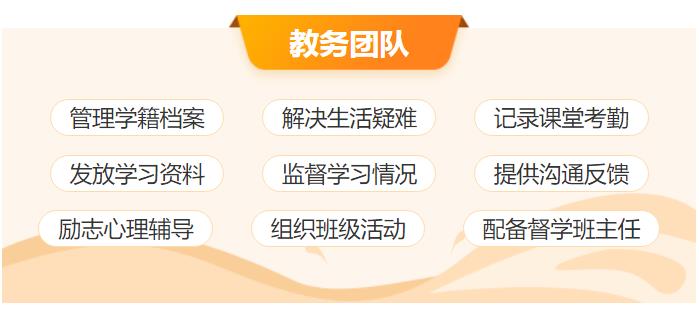 教务团队

管理学籍档案
解决生活疑难
记录课堂考勤
发放学习资料
监督学习情况
提供沟通反馈
励志心理辅导
组织班级活动
配备督学班主任